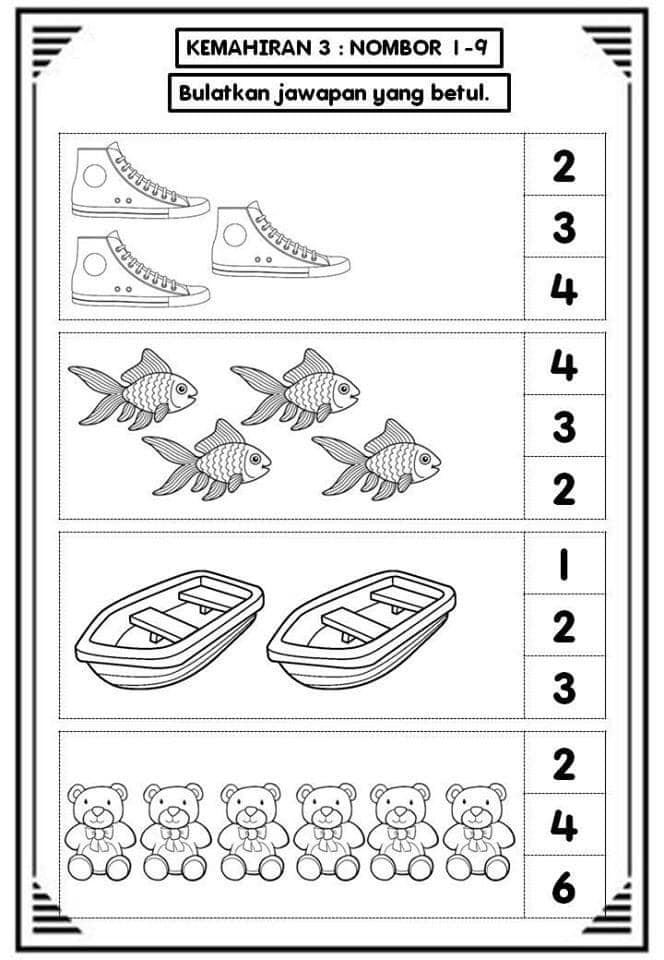 KEMAHIRAN 3 : NOMBOR 1-9

Bulatkan jawapan yang betul.

2
3
4

4
3
2

1
2
3

2
4
6